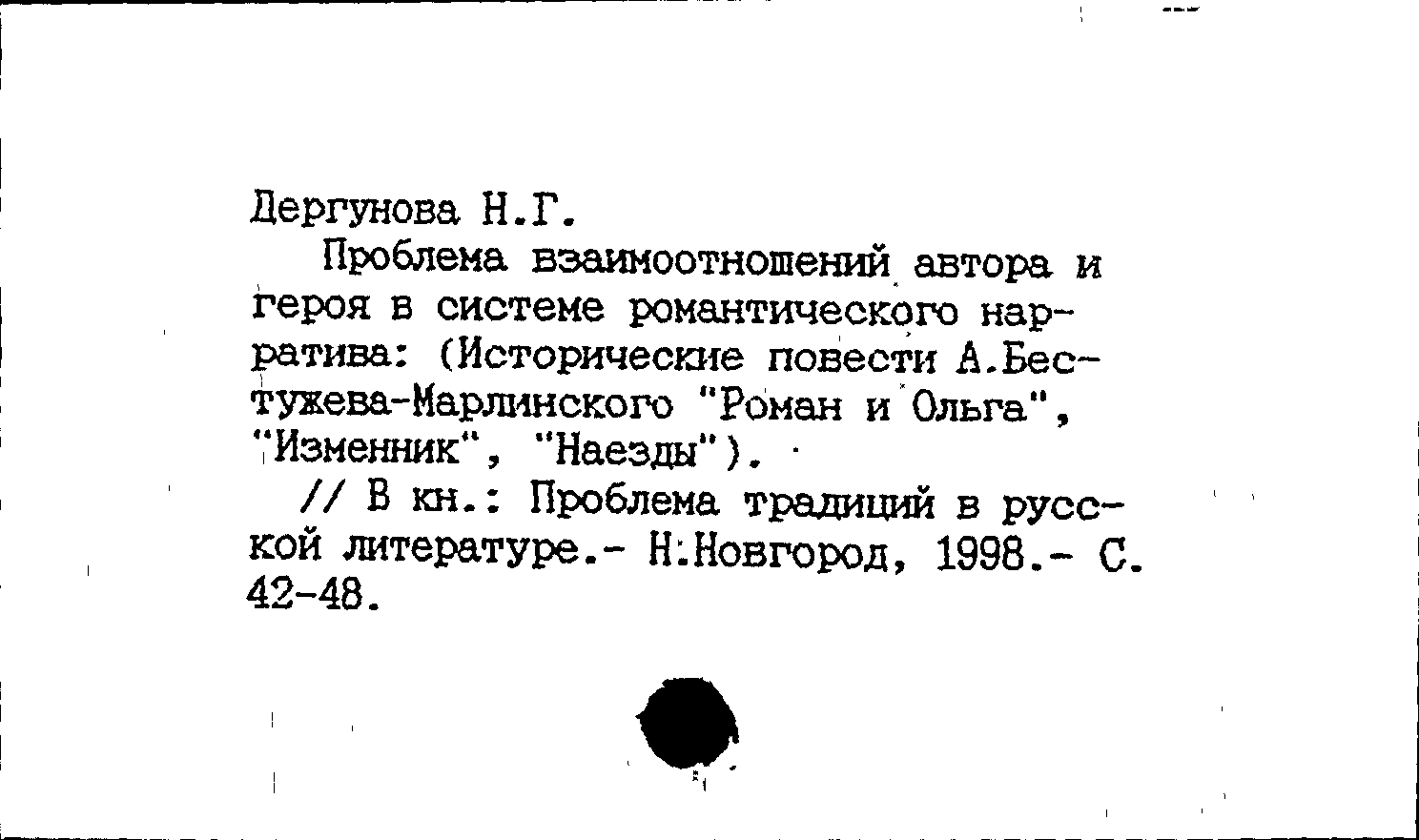 Дергунова Н.Г.

Проблема взаимоотношений автора и героя в системе романтического нарратива: (Исторические повести А.Бестужева-Марлинского "Роман и Ольга", "Изменник", "Наезды").

// В кн.: Проблема традиций в русской литературе.- Н.Новгород, 1998.- С. 42-48.